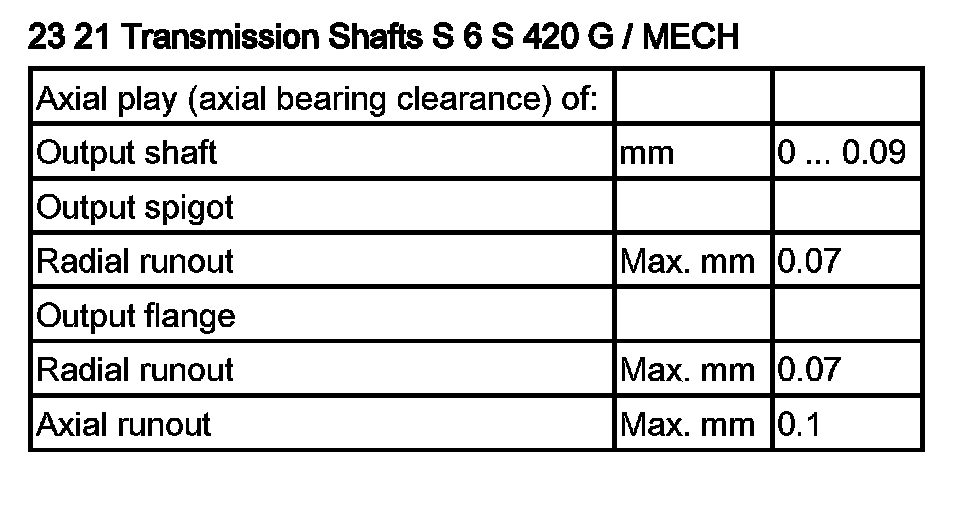 23 21 Transmission Shafts S 6 S 420 G / MECH

| Axial play (axial bearing clearance) of: | | |
|---|---|---|
| Output shaft | mm | 0 ... 0.09 |
| Output spigot | | |
| Radial runout | Max. mm | 0.07 |
| Output flange | | |
| Radial runout | Max. mm | 0.07 |
| Axial runout | Max. mm | 0.1 |